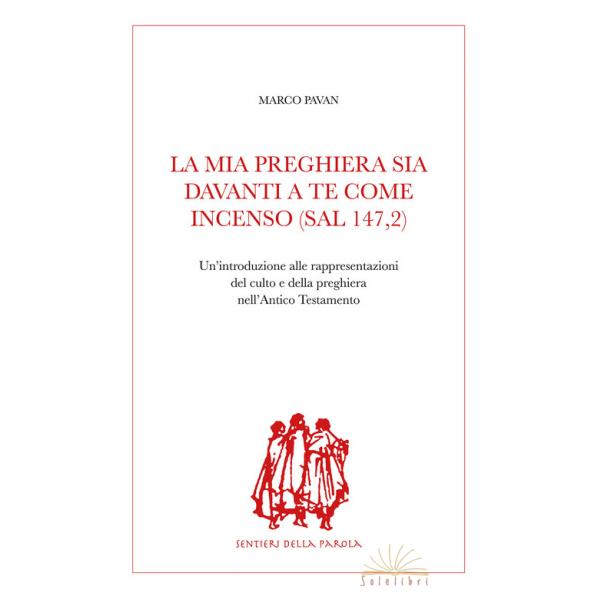 MARCO PAVAN

LA MIA PREGHIERA SIA DAVANTI A TE COME INCENSO (SAL 147,2)

Un'introduzione alle rappresentazioni del culto e della preghiera nell'Antico Testamento

SENTIERI DELLA PAROLA

Solelibri